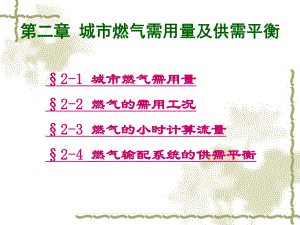 第二章 城市燃气需用量及供需平衡

§2-1 城市燃气需用量

§2-2 燃气的需用工况

§2-3 燃气的小时计算流量

§2-4 燃气输配系统的供需平衡